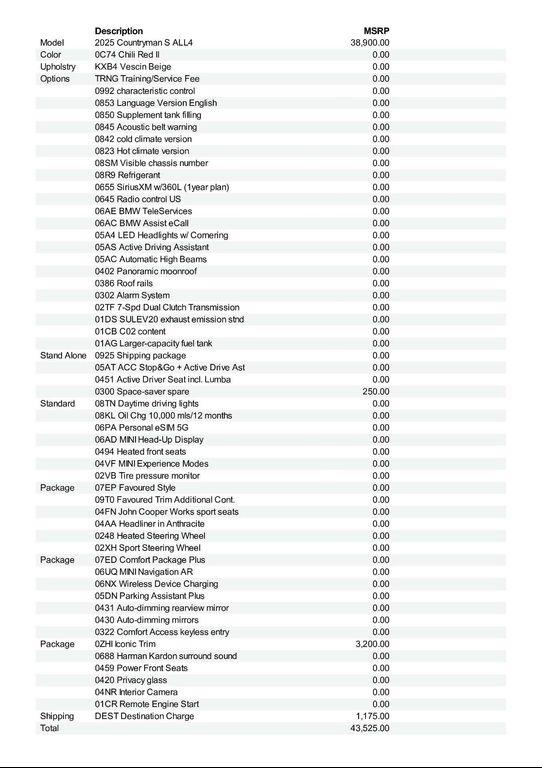 | | Description | MSRP |
|---|---|---|
| Model | 2025 Countryman S ALL4 | 38,900.00 |
| Color | 0C74 Chili Red II | 0.00 |
| Upholstry | KXB4 Vescin Beige | 0.00 |
| Options | TRNG Training/Service Fee | 0.00 |
| | 0992 characteristic control | 0.00 |
| | 0853 Language Version English | 0.00 |
| | 0850 Supplement tank filling | 0.00 |
| | 0845 Acoustic belt warning | 0.00 |
| | 0842 cold climate version | 0.00 |
| | 0823 Hot climate version | 0.00 |
| | 08SM Visible chassis number | 0.00 |
| | 08R9 Refrigerant | 0.00 |
| | 0655 SiriusXM w/360L (1year plan) | 0.00 |
| | 0645 Radio control US | 0.00 |
| | 06AE BMW TeleServices | 0.00 |
| | 06AC BMW Assist eCall | 0.00 |
| | 05A4 LED Headlights w/ Cornering | 0.00 |
| | 05AS Active Driving Assistant | 0.00 |
| | 05AC Automatic High Beams | 0.00 |
| | 0402 Panoramic moonroof | 0.00 |
| | 0386 Roof rails | 0.00 |
| | 0302 Alarm System | 0.00 |
| | 02TF 7-Spd Dual Clutch Transmission | 0.00 |
| | 01DS SULEV20 exhaust emission stnd | 0.00 |
| | 01CB C02 content | 0.00 |
| | 01AG Larger-capacity fuel tank | 0.00 |
| Stand Alone | 0925 Shipping package | 0.00 |
| | 05AT ACC Stop&Go + Active Drive Ast | 0.00 |
| | 0451 Active Driver Seat incl. Lumba | 0.00 |
| | 0300 Space-saver spare | 250.00 |
| Standard | 08TN Daytime driving lights | 0.00 |
| | 08KL Oil Chg 10,000 mls/12 months | 0.00 |
| | 06PA Personal eSIM 5G | 0.00 |
| | 06AD MINI Head-Up Display | 0.00 |
| | 0494 Heated front seats | 0.00 |
| | 04VF MINI Experience Modes | 0.00 |
| | 02VB Tire pressure monitor | 0.00 |
| Package | 07EP Favoured Style | 0.00 |
| | 09T0 Favoured Trim Additional Cont. | 0.00 |
| | 04FN John Cooper Works sport seats | 0.00 |
| | 04AA Headliner in Anthracite | 0.00 |
| | 0248 Heated Steering Wheel | 0.00 |
| | 02XH Sport Steering Wheel | 0.00 |
| Package | 07ED Comfort Package Plus | 0.00 |
| | 06UQ MINI Navigation AR | 0.00 |
| | 06NX Wireless Device Charging | 0.00 |
| | 05DN Parking Assistant Plus | 0.00 |
| | 0431 Auto-dimming rearview mirror | 0.00 |
| | 0430 Auto-dimming mirrors | 0.00 |
| | 0322 Comfort Access keyless entry | 0.00 |
| Package | 0ZHI Iconic Trim | 3,200.00 |
| | 0688 Harman Kardon surround sound | 0.00 |
| | 0459 Power Front Seats | 0.00 |
| | 0420 Privacy glass | 0.00 |
| | 04NR Interior Camera | 0.00 |
| | 01CR Remote Engine Start | 0.00 |
| Shipping | DEST Destination Charge | 1,175.00 |
| Total | | 43,525.00 |